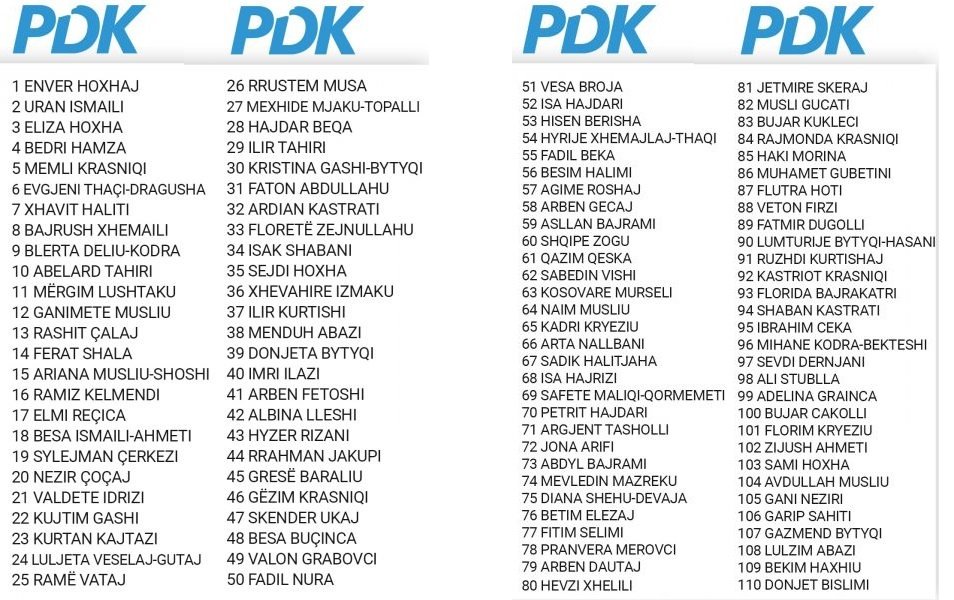 PDK

1 ENVER HOXHAJ
2 URAN ISMAILI
3 ELIZA HOXHA
4 BEDRI HAMZA
5 MEMLI KRASNIQI
6 EVGJENI THAÇI-DRAGUSHA
7 XHAVIT HALITI
8 BAJRUSH XHEMAILI
9 BLERTA DELIU-KODRA
10 ABELARD TAHIRI
11 MËRGIM LUSHTAKU
12 GANIMETE MUSLIU
13 RASHIT ÇALAJ
14 FERAT SHALA
15 ARIANA MUSLIU-SHOSHI
16 RAMIZ KELMENDI
17 ELMI REÇICA
18 BESA ISMAILI-AHMETI
19 SYLEJMAN ÇERKEZI
20 NEZIR ÇOÇAJ
21 VALDETE IDRIZI
22 KUJTIM GASHI
23 KURTAN KAJTAZI
24 LULJETA VESELAJ-GUTAJ
25 RAMË VATAJ

PDK

26 RRUSTEM MUSA
27 MEXHIDE MJAKU-TOPALLI
28 HAJDAR BEQA
29 ILIR TAHIRI
30 KRISTINA GASHI-BYTYQI
31 FATON ABDULLAHU
32 ARDIAN KASTRATI
33 FLORETË ZEJNULLAHU
34 ISAK SHABANI
35 SEJDI HOXHA
36 XHEVAHIRE IZMAKU
37 ILIR KURTISHI
38 MENDUH ABAZI
39 DONJETA BYTYQI
40 IMRI ILAZI
41 ARBEN FETOSHI
42 ALBINA LLESHI
43 HYZER RIZANI
44 RRAHMAN JAKUPI
45 GRESË BARALIU
46 GËZIM KRASNIQI
47 SKENDER UKAJ
48 BESA BUÇINCA
49 VALON GRABOVCI
50 FADIL NURA

PDK

51 VESA BROJA
52 ISA HAJDARI
53 HISEN BERISHA
54 HYRIJE XHEMAJLAJ-THAQI
55 FADIL BEKA
56 BESIM HALIMI
57 AGIME ROSHAJ
58 ARBEN GECAJ
59 ASLLAN BAJRAMI
60 SHQIPE ZOGU
61 QAZIM QESKA
62 SABEDIN VISHI
63 KOSOVARE MURSELI
64 NAIM MUSLIU
65 KADRI KRYEZIU
66 ARTA NALLBANI
67 SADIK HALITJAHA
68 ISA HAJRIZI
69 SAFETE MALIQI-QORMEMETI
70 PETRIT HAJDARI
71 ARGJENT TASHOLLI
72 JONA ARIFI
73 ABDYL BAJRAMI
74 MEVLEDIN MAZREKU
75 DIANA SHEHU-DEVAJA
76 BETIM ELEZAJ
77 FITIM SELIMI
78 PRANVERA MEROVCI
79 ARBEN DAUTAJ
80 HEVZI XHELILI

PDK

81 JETMIRE SKERAJ
82 MUSLI GUCATI
83 BUJAR KUKLECI
84 RAJMONDA KRASNIQI
85 HAKI MORINA
86 MUHAMET GUBETINI
87 FLUTRA HOTI
88 VETON FIRZI
89 FATMIR DUGOLLI
90 LUMTURIJE BYTYQI-HASANI
91 RUZHDI KURTISHAJ
92 KASTRIOT KRASNIQI
93 FLORIDA BAJRAKATRI
94 SHABAN KASTRATI
95 IBRAHIM CEKA
96 MIHANE KODRA-BEKTESHI
97 SEVDI DERNJANI
98 ALI STUBLLA
99 ADELINA GRAINCA
100 BUJAR CAKOLLI
101 FLORIM KRYEZIU
102 ZIJUSH AHMETI
103 SAMI HOXHA
104 AVDULLAH MUSLIU
105 GANI NEZIRI
106 GARIP SAHITI
107 GAZMEND BYTYQI
108 LULZIM ABAZI
109 BEKIM HAXHIU
110 DONJET BISLIMI